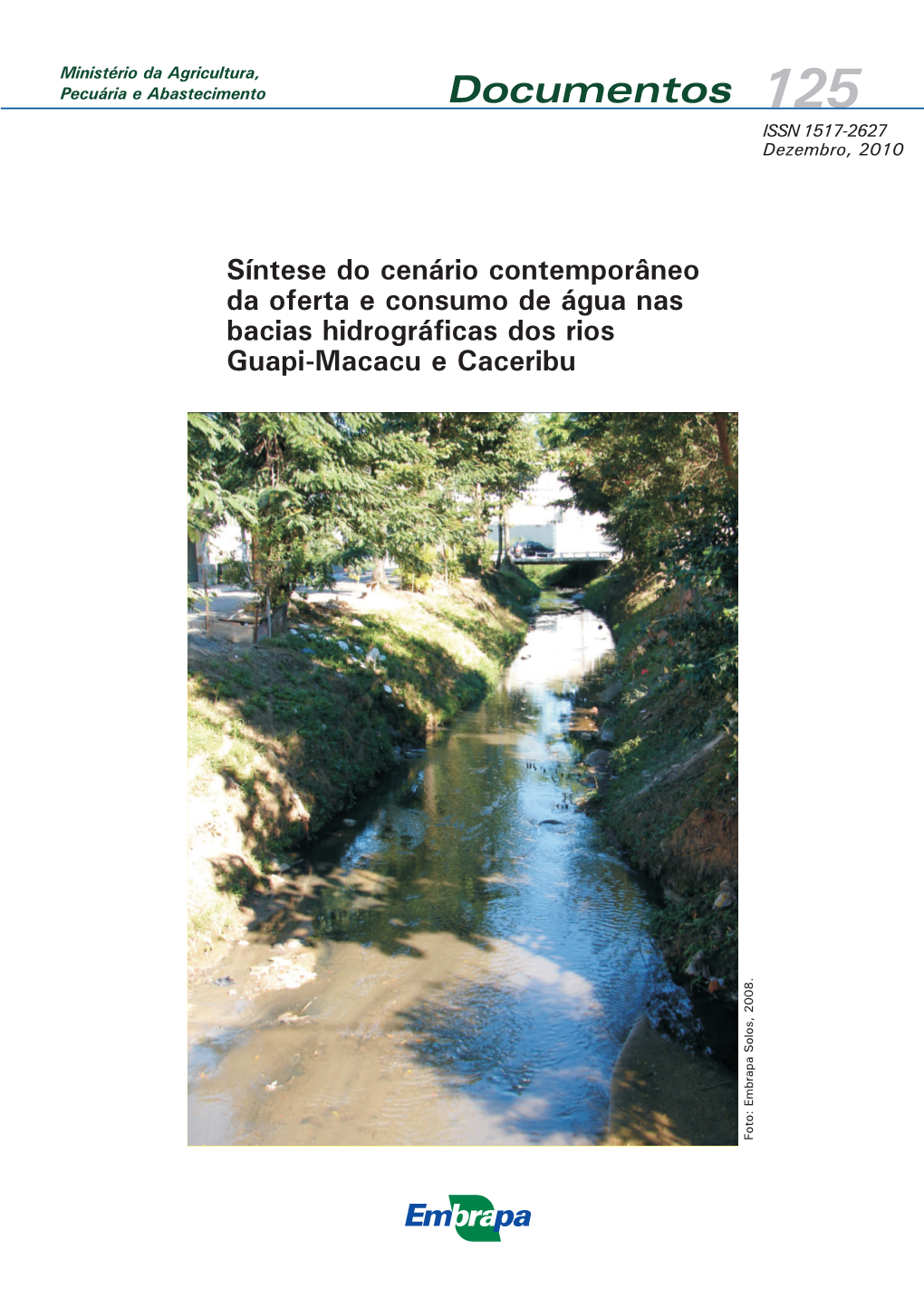 Ministério da Agricultura,
Pecuária e Abastecimento

Documentos 125

ISSN 1517-2627
Dezembro, 2010

Síntese do cenário contemporâneo da oferta e consumo de água nas bacias hidrográficas dos rios Guapi-Macacu e Caceribu

Foto: Embrapa Solos, 2008.

Embrapa